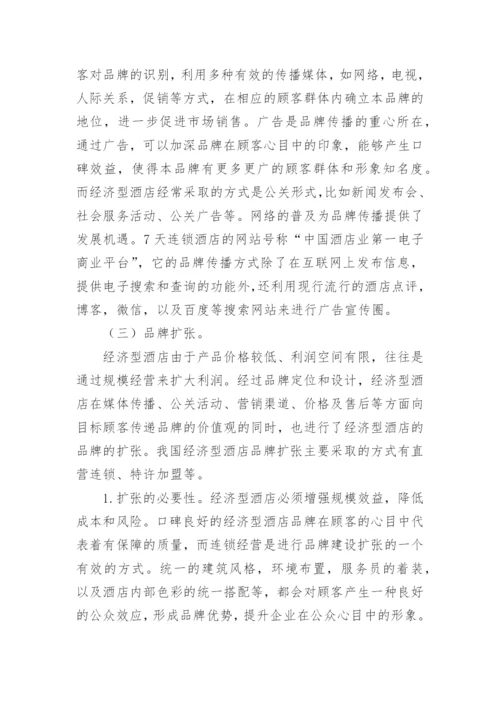 客对品牌的识别，利用多种有效的传播媒体，如网络，电视，人际关系，促销等方式，在相应的顾客群体内确立本品牌的地位，进一步促进市场销售。广告是品牌传播的重心所在，通过广告，可以加深品牌在顾客心目中的印象，能够产生口碑效益，使得本品牌有更多更广的顾客群体和形象知名度。而经济型酒店经常采取的方式是公关形式，比如新闻发布会、社会服务活动、公关广告等。网络的普及为品牌传播提供了发展机遇。7天连锁酒店的网站号称“中国酒店业第一电子商业平台”，它的品牌传播方式除了在互联网上发布信息，提供电子搜索和查询的功能外，还利用现行流行的酒店点评，博客，微信，以及百度等搜索网站来进行广告宣传圈。

（三）品牌扩张。

经济型酒店由于产品价格较低、利润空间有限，往往是通过规模经营来扩大利润。经过品牌定位和设计，经济型酒店在媒体传播、公关活动、营销渠道、价格及售后等方面向目标顾客传递品牌的价值观的同时，也进行了经济型酒店的品牌的扩张。我国经济型酒店品牌扩张主要采取的方式有直营连锁、特许加盟等。

1.扩张的必要性。经济型酒店必须增强规模效益，降低成本和风险。口碑良好的经济型酒店品牌在顾客的心目中代表着有保障的质量，而连锁经营是进行品牌建设扩张的一个有效的方式。统一的建筑风格，环境布置，服务员的着装，以及酒店内部色彩的统一搭配等，都会对顾客产生一种良好的公众效应，形成品牌优势，提升企业在公众心目中的形象。